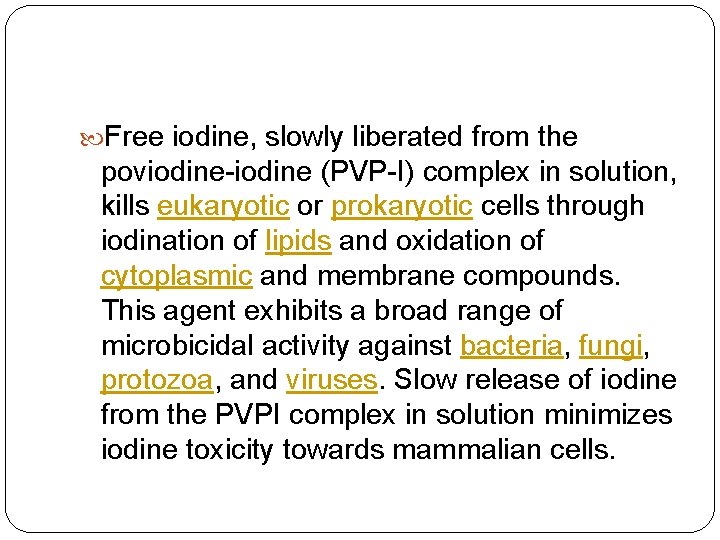 Free iodine, slowly liberated from the poviodine-iodine (PVP-I) complex in solution, kills eukaryotic or prokaryotic cells through iodination of lipids and oxidation of cytoplasmic and membrane compounds. This agent exhibits a broad range of microbicidal activity against bacteria, fungi, protozoa, and viruses. Slow release of iodine from the PVPI complex in solution minimizes iodine toxicity towards mammalian cells.